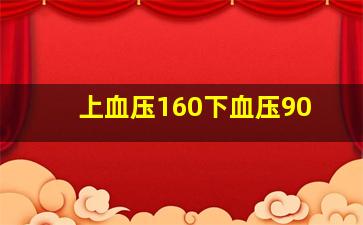 上血压160下血压90